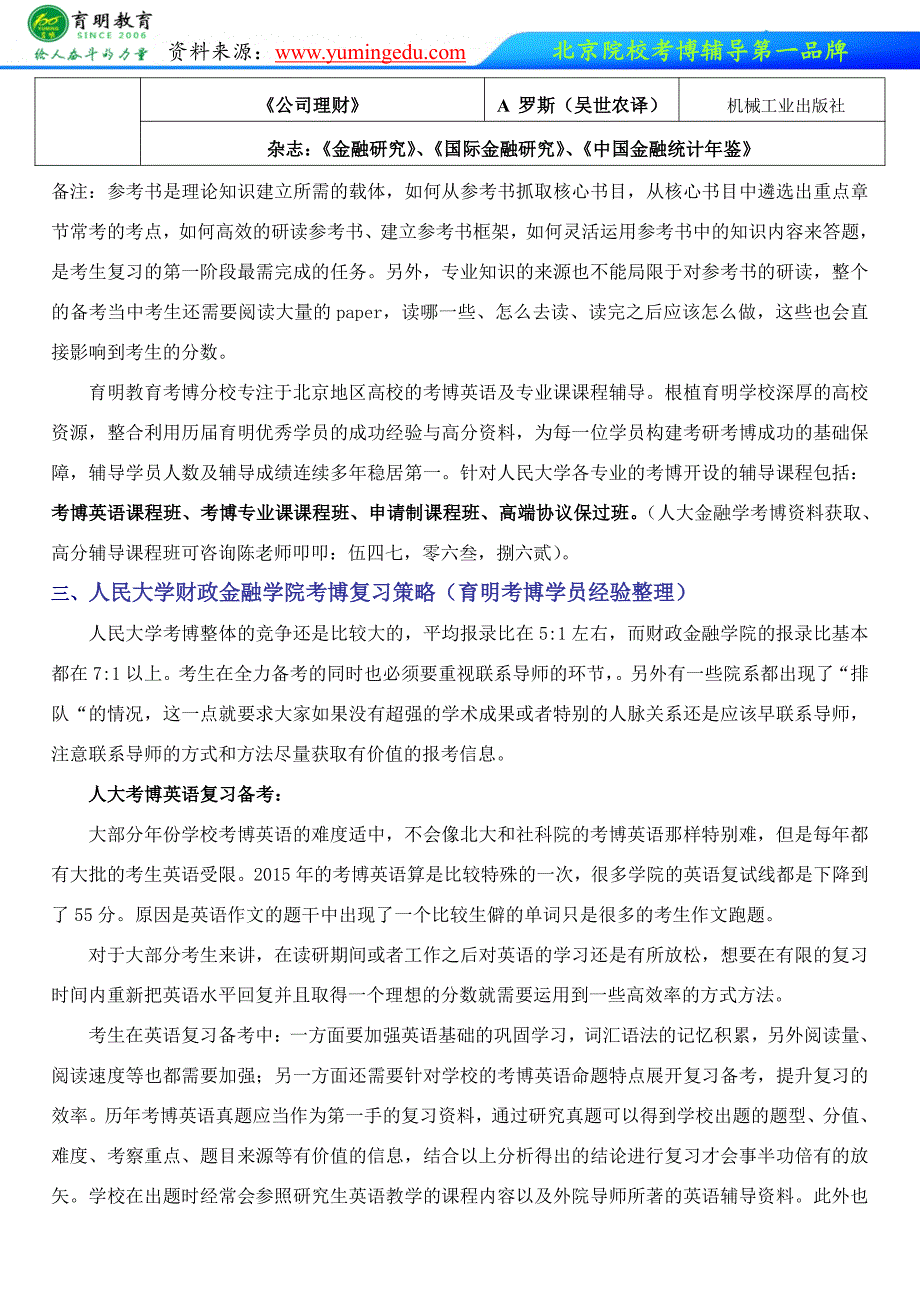 育明教育
SINCE 2006
给人奋斗的力量
资料来源：www.yumingedu.com
北京院校考博辅导第一品牌

|  | 《公司理财》 | A 罗斯（吴世农译） | 机械工业出版社 |
|---|---|---|---|
|  | 杂志：《金融研究》、《国际金融研究》、《中国金融统计年鉴》 |  |  |

备注：参考书是理论知识建立所需的载体，如何从参考书抓取核心书目，从核心书目中遴选出重点章节常考的考点，如何高效的研读参考书、建立参考书框架，如何灵活运用参考书中的知识内容来答题，是考生复习的第一阶段最需完成的任务。另外，专业知识的来源也不能局限于对参考书的研读，整个的备考当中考生还需要阅读大量的 paper，读哪一些、怎么去读、读完之后应该怎么做，这些也会直接影响到考生的分数。

育明教育考博分校专注于北京地区高校的考博英语及专业课课程辅导。根植育明学校深厚的高校资源，整合利用历届育明优秀学员的成功经验与高分资料，为每一位学员构建考研考博成功的基础保障，辅导学员人数及辅导成绩连续多年稳居第一。针对人民大学各专业的考博开设的辅导课程包括：考博英语课程班、考博专业课课程班、申请制课程班、高端协议保过班。（人大金融学考博资料获取、高分辅导课程班可咨询陈老师叩叩：伍四七，零六叁，捌六贰）。

三、人民大学财政金融学院考博复习策略（育明考博学员经验整理）

人民大学考博整体的竞争还是比较大的，平均报录比在 5:1 左右，而财政金融学院的报录比基本都在 7:1 以上。考生在全力备考的同时也必须要重视联系导师的环节，。另外有一些院系都出现了“排队“的情况，这一点就要求大家如果没有超强的学术成果或者特别的人脉关系还是应该早联系导师，注意联系导师的方式和方法尽量获取有价值的报考信息。

人大考博英语复习备考：

大部分年份学校考博英语的难度适中，不会像北大和社科院的考博英语那样特别难，但是每年都有大批的考生英语受限。2015 年的考博英语算是比较特殊的一次，很多学院的英语复试线都是下降到了 55 分。原因是英语作文的题干中出现了一个比较生僻的单词只是很多的考生作文跑题。

对于大部分考生来讲，在读研期间或者工作之后对英语的学习还是有所放松，想要在有限的复习时间内重新把英语水平回复并且取得一个理想的分数就需要运用到一些高效率的方式方法。

考生在英语复习备考中：一方面要加强英语基础的巩固学习，词汇语法的记忆积累，另外阅读量、阅读速度等也都需要加强；另一方面还需要针对学校的考博英语命题特点展开复习备考，提升复习的效率。历年考博英语真题应当作为第一手的复习资料，通过研究真题可以得到学校出题的题型、分值、难度、考察重点、题目来源等有价值的信息，结合以上分析得出的结论进行复习才会事半功倍有的放矢。学校在出题时经常会参照研究生英语教学的课程内容以及外院导师所著的英语辅导资料。此外也